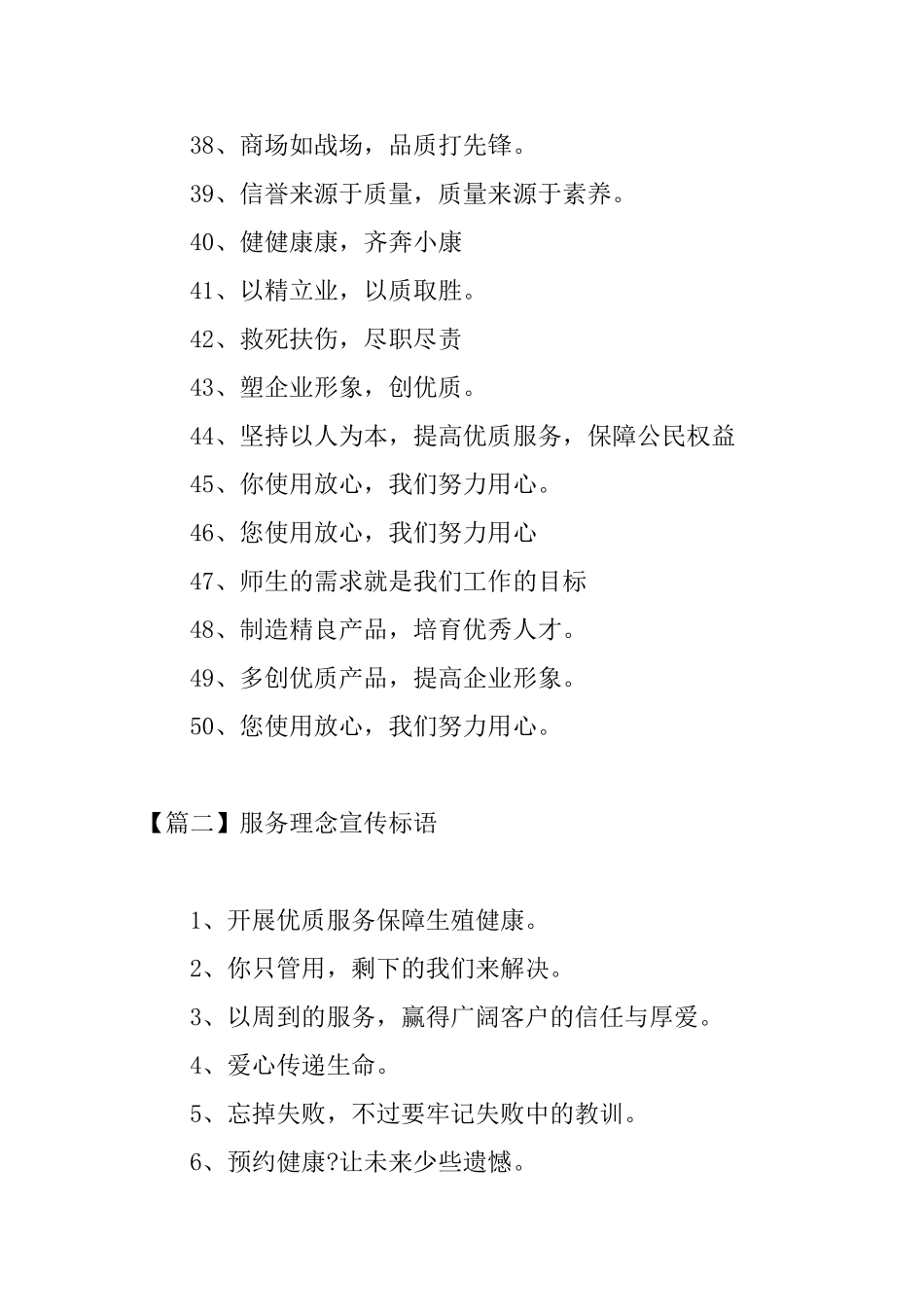 38、商场如战场，品质打先锋。

39、信誉来源于质量，质量来源于素养。

40、健健康康，齐奔小康

41、以精立业，以质取胜。

42、救死扶伤，尽职尽责

43、塑企业形象，创优质。

44、坚持以人为本，提高优质服务，保障公民权益

45、你使用放心，我们努力用心。

46、您使用放心，我们努力用心

47、师生的需求就是我们工作的目标

48、制造精良产品，培育优秀人才。

49、多创优质产品，提高企业形象。

50、您使用放心，我们努力用心。

【篇二】服务理念宣传标语

1、开展优质服务保障生殖健康。

2、你只管用，剩下的我们来解决。

3、以周到的服务，赢得广阔客户的信任与厚爱。

4、爱心传递生命。

5、忘掉失败，不过要牢记失败中的教训。

6、预约健康?让未来少些遗憾。